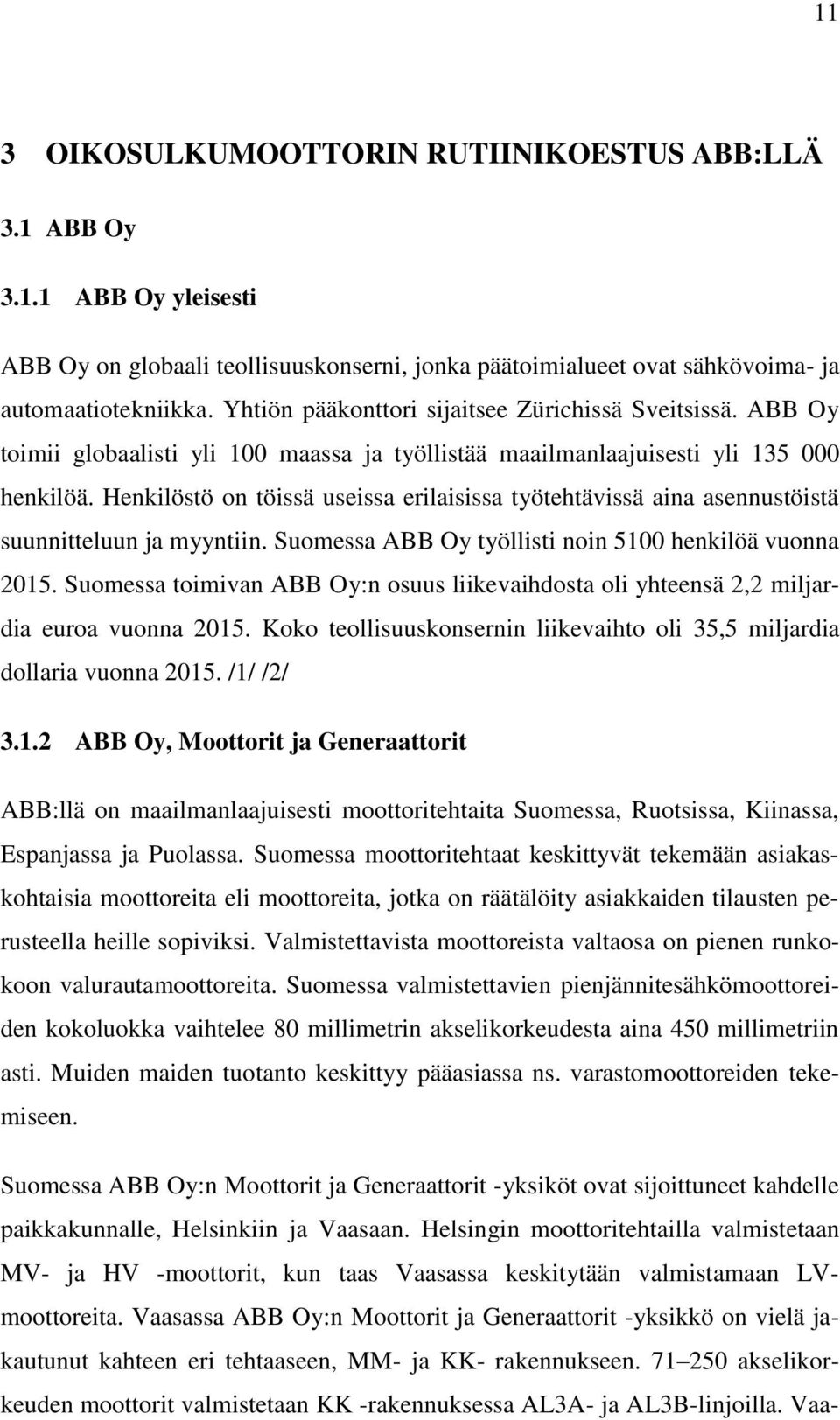 11

3 OIKOSULKUMOOTTORIN RUTIINIKOESTUS ABB:LLÄ

3.1 ABB Oy

3.1.1 ABB Oy yleisesti

ABB Oy on globaali teollisuuskonserni, jonka päätoimialueet ovat sähkövoima- ja automaatiotekniikka. Yhtiön pääkonttori sijaitsee Zürichissä Sveitsissä. ABB Oy toimii globaalisti yli 100 maassa ja työllistää maailmanlaajuisesti yli 135 000 henkilöä. Henkilöstö on töissä useissa erilaisissa työtehtävissä aina asennustöistä suunnitteluun ja myyntiin. Suomessa ABB Oy työllisti noin 5100 henkilöä vuonna 2015. Suomessa toimivan ABB Oy:n osuus liikevaihdosta oli yhteensä 2,2 miljardia euroa vuonna 2015. Koko teollisuuskonsernin liikevaihto oli 35,5 miljardia dollaria vuonna 2015. /1/ /2/

3.1.2 ABB Oy, Moottorit ja Generaattorit

ABB:llä on maailmanlaajuisesti moottoritehtaita Suomessa, Ruotsissa, Kiinassa, Espanjassa ja Puolassa. Suomessa moottoritehtaat keskittyvät tekemään asiakaskohtaisia moottoreita eli moottoreita, jotka on räätälöity asiakkaiden tilausten perusteella heille sopiviksi. Valmistettavista moottoreista valtaosa on pienen runkokoon valurautamoottoreita. Suomessa valmistettavien pienjännitesähkömoottoreiden kokoluokka vaihtelee 80 millimetrin akselikorkeudesta aina 450 millimetriin asti. Muiden maiden tuotanto keskittyy pääasiassa ns. varastomoottoreiden tekemiseen.

Suomessa ABB Oy:n Moottorit ja Generaattorit -yksiköt ovat sijoittuneet kahdelle paikkakunnalle, Helsinkiin ja Vaasaan. Helsingin moottoritehtailla valmistetaan MV- ja HV -moottorit, kun taas Vaasassa keskitytään valmistamaan LV-moottoreita. Vaasassa ABB Oy:n Moottorit ja Generaattorit -yksikkö on vielä jakautunut kahteen eri tehtaaseen, MM- ja KK- rakennukseen. 71–250 akselikorkeuden moottorit valmistetaan KK -rakennuksessa AL3A- ja AL3B-linjoilla. Vaa-